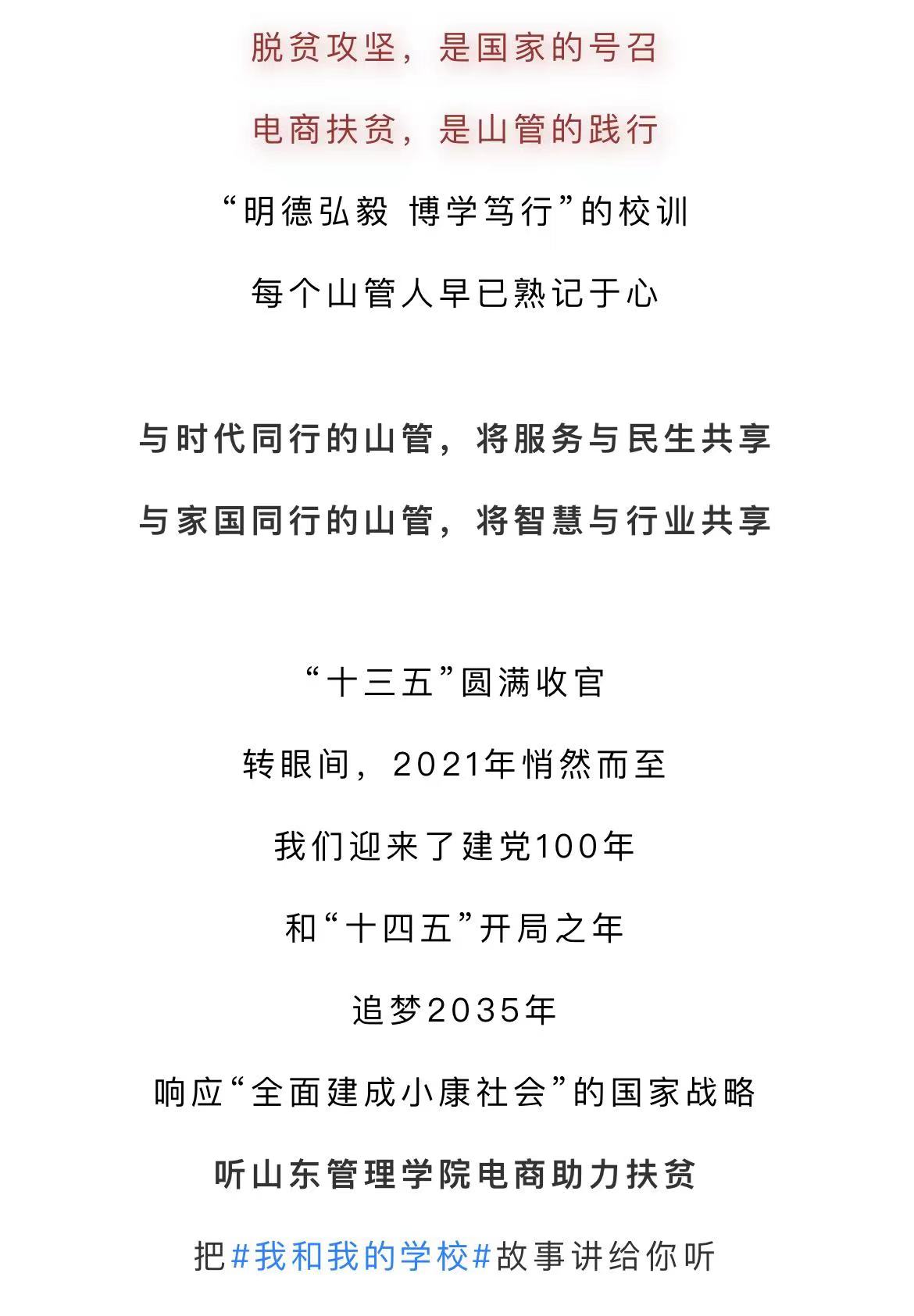 脱贫攻坚，是国家的号召

电商扶贫，是山管的践行

“明德弘毅 博学笃行”的校训

每个山管人早已熟记于心

与时代同行的山管，将服务与民生共享

与家国同行的山管，将智慧与行业共享

“十三五”圆满收官

转眼间，2021年悄然而至

我们迎来了建党100年

和“十四五”开局之年

追梦2035年

响应“全面建成小康社会”的国家战略

听山东管理学院电商助力扶贫

把#我和我的学校#故事讲给你听